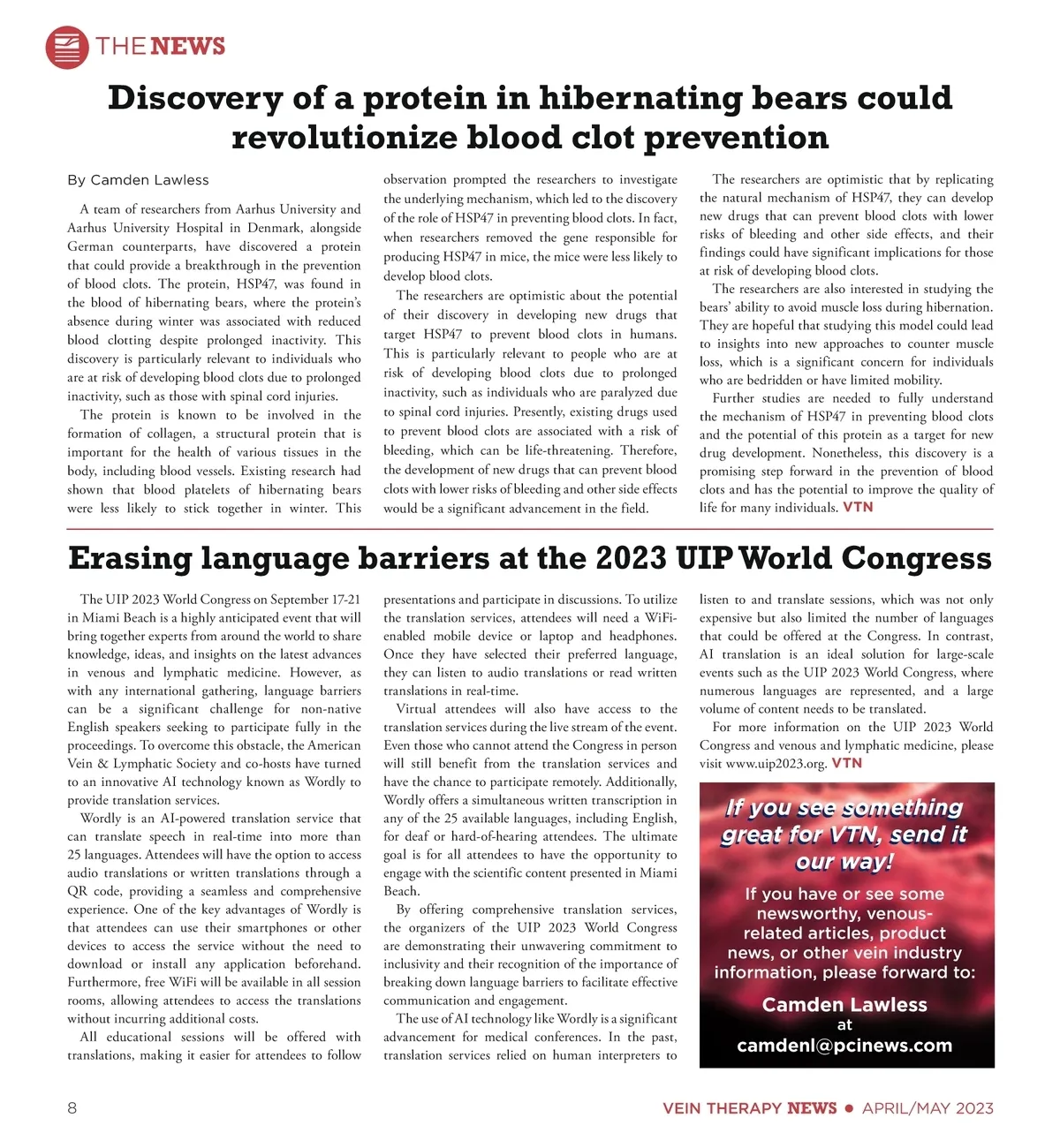 THE NEWS

Discovery of a protein in hibernating bears could revolutionize blood clot prevention

By Camden Lawless

A team of researchers from Aarhus University and Aarhus University Hospital in Denmark, alongside German counterparts, have discovered a protein that could provide a breakthrough in the prevention of blood clots. The protein, HSP47, was found in the blood of hibernating bears, where the protein's absence during winter was associated with reduced blood clotting despite prolonged inactivity. This discovery is particularly relevant to individuals who are at risk of developing blood clots due to prolonged inactivity, such as those with spinal cord injuries.

The protein is known to be involved in the formation of collagen, a structural protein that is important for the health of various tissues in the body, including blood vessels. Existing research had shown that blood platelets of hibernating bears were less likely to stick together in winter. This observation prompted the researchers to investigate the underlying mechanism, which led to the discovery of the role of HSP47 in preventing blood clots. In fact, when researchers removed the gene responsible for producing HSP47 in mice, the mice were less likely to develop blood clots.

The researchers are optimistic about the potential of their discovery in developing new drugs that target HSP47 to prevent blood clots in humans. This is particularly relevant to people who are at risk of developing blood clots due to prolonged inactivity, such as individuals who are paralyzed due to spinal cord injuries. Presently, existing drugs used to prevent blood clots are associated with a risk of bleeding, which can be life-threatening. Therefore, the development of new drugs that can prevent blood clots with lower risks of bleeding and other side effects would be a significant advancement in the field.

The researchers are optimistic that by replicating the natural mechanism of HSP47, they can develop new drugs that can prevent blood clots with lower risks of bleeding and other side effects, and their findings could have significant implications for those at risk of developing blood clots.

The researchers are also interested in studying the bears' ability to avoid muscle loss during hibernation. They are hopeful that studying this model could lead to insights into new approaches to counter muscle loss, which is a significant concern for individuals who are bedridden or have limited mobility.

Further studies are needed to fully understand the mechanism of HSP47 in preventing blood clots and the potential of this protein as a target for new drug development. Nonetheless, this discovery is a promising step forward in the prevention of blood clots and has the potential to improve the quality of life for many individuals. VTN

Erasing language barriers at the 2023 UIP World Congress

The UIP 2023 World Congress on September 17-21 in Miami Beach is a highly anticipated event that will bring together experts from around the world to share knowledge, ideas, and insights on the latest advances in venous and lymphatic medicine. However, as with any international gathering, language barriers can be a significant challenge for non-native English speakers seeking to participate fully in the proceedings. To overcome this obstacle, the American Vein & Lymphatic Society and co-hosts have turned to an innovative AI technology known as Wordly to provide translation services.

Wordly is an AI-powered translation service that can translate speech in real-time into more than 25 languages. Attendees will have the option to access audio translations or written translations through a QR code, providing a seamless and comprehensive experience. One of the key advantages of Wordly is that attendees can use their smartphones or other devices to access the service without the need to download or install any application beforehand. Furthermore, free WiFi will be available in all session rooms, allowing attendees to access the translations without incurring additional costs.

All educational sessions will be offered with translations, making it easier for attendees to follow presentations and participate in discussions. To utilize the translation services, attendees will need a WiFi-enabled mobile device or laptop and headphones. Once they have selected their preferred language, they can listen to audio translations or read written translations in real-time.

Virtual attendees will also have access to the translation services during the live stream of the event. Even those who cannot attend the Congress in person will still benefit from the translation services and have the chance to participate remotely. Additionally, Wordly offers a simultaneous written transcription in any of the 25 available languages, including English, for deaf or hard-of-hearing attendees. The ultimate goal is for all attendees to have the opportunity to engage with the scientific content presented in Miami Beach.

By offering comprehensive translation services, the organizers of the UIP 2023 World Congress are demonstrating their unwavering commitment to inclusivity and their recognition of the importance of breaking down language barriers to facilitate effective communication and engagement.

The use of AI technology like Wordly is a significant advancement for medical conferences. In the past, translation services relied on human interpreters to listen to and translate sessions, which was not only expensive but also limited the number of languages that could be offered at the Congress. In contrast, AI translation is an ideal solution for large-scale events such as the UIP 2023 World Congress, where numerous languages are represented, and a large volume of content needs to be translated.

For more information on the UIP 2023 World Congress and venous and lymphatic medicine, please visit www.uip2023.org. VTN

If you see something great for VTN, send it our way!

If you have or see some newsworthy, venous-related articles, product news, or other vein industry information, please forward to:

Camden Lawless
at
camdenl@pcinews.com

8

VEIN THERAPY NEWS • APRIL/MAY 2023